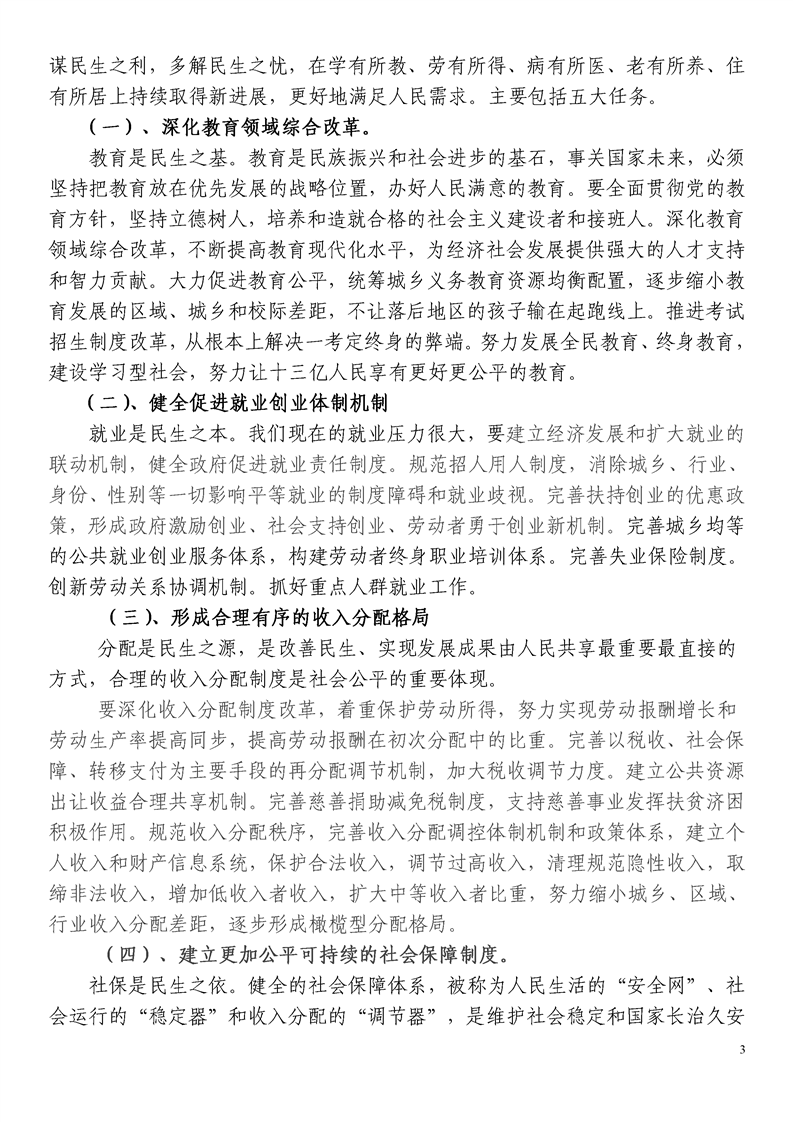 谋民生之利，多解民生之忧，在学有所教、劳有所得、病有所医、老有所养、住有所居上持续取得新进展，更好地满足人民需求。主要包括五大任务。

（一）、深化教育领域综合改革。

教育是民生之基。教育是民族振兴和社会进步的基石，事关国家未来，必须坚持把教育放在优先发展的战略位置，办好人民满意的教育。要全面贯彻党的教育方针，坚持立德树人，培养和造就合格的社会主义建设者和接班人。深化教育领域综合改革，不断提高教育现代化水平，为经济社会发展提供强大的人才支持和智力贡献。大力促进教育公平，统筹城乡义务教育资源均衡配置，逐步缩小教育发展的区域、城乡和校际差距，不让落后地区的孩子输在起跑线上。推进考试招生制度改革，从根本上解决一考定终身的弊端。努力发展全民教育、终身教育，建设学习型社会，努力让十三亿人民享有更好更公平的教育。

（二）、健全促进就业创业体制机制

就业是民生之本。我们现在的就业压力很大，要建立经济发展和扩大就业的联动机制，健全政府促进就业责任制度。规范招人用人制度，消除城乡、行业、身份、性别等一切影响平等就业的制度障碍和就业歧视。完善扶持创业的优惠政策，形成政府激励创业、社会支持创业、劳动者勇于创业新机制。完善城乡均等的公共就业创业服务体系，构建劳动者终身职业培训体系。完善失业保险制度。创新劳动关系协调机制。抓好重点人群就业工作。

（三）、形成合理有序的收入分配格局

分配是民生之源，是改善民生、实现发展成果由人民共享最重要最直接的方式，合理的收入分配制度是社会公平的重要体现。

要深化收入分配制度改革，着重保护劳动所得，努力实现劳动报酬增长和劳动生产率提高同步，提高劳动报酬在初次分配中的比重。完善以税收、社会保障、转移支付为主要手段的再分配调节机制，加大税收调节力度。建立公共资源出让收益合理共享机制。完善慈善捐助减免税制度，支持慈善事业发挥扶贫济困积极作用。规范收入分配秩序，完善收入分配调控体制机制和政策体系，建立个人收入和财产信息系统，保护合法收入，调节过高收入，清理规范隐性收入，取缔非法收入，增加低收入者收入，扩大中等收入者比重，努力缩小城乡、区域、行业收入分配差距，逐步形成橄榄型分配格局。

（四）、建立更加公平可持续的社会保障制度。

社保是民生之依。健全的社会保障体系，被称为人民生活的“安全网”、社会运行的“稳定器”和收入分配的“调节器”，是维护社会稳定和国家长治久安

3